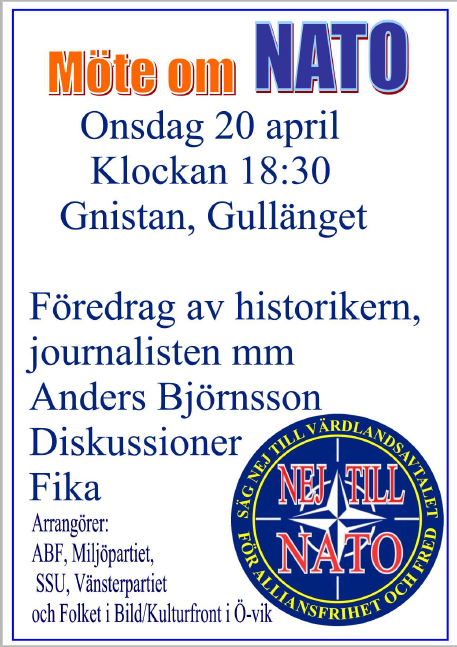 Möte om NATO

Onsdag 20 april
Klockan 18:30
Gnistan, Gullänget

Föredrag av historikern, journalisten mm
Anders Björnsson
Diskussioner
Fika

Arrangörer:
ABF, Miljöpartiet,
SSU, Vänsterpartiet
och Folket i Bild/Kulturfront i Ö-vik

SÄG NEJ TILL VÄRDLANDSAVTALET
NEJ TILL
NATO
FÖR ALLIANSFRIHET OCH FRED